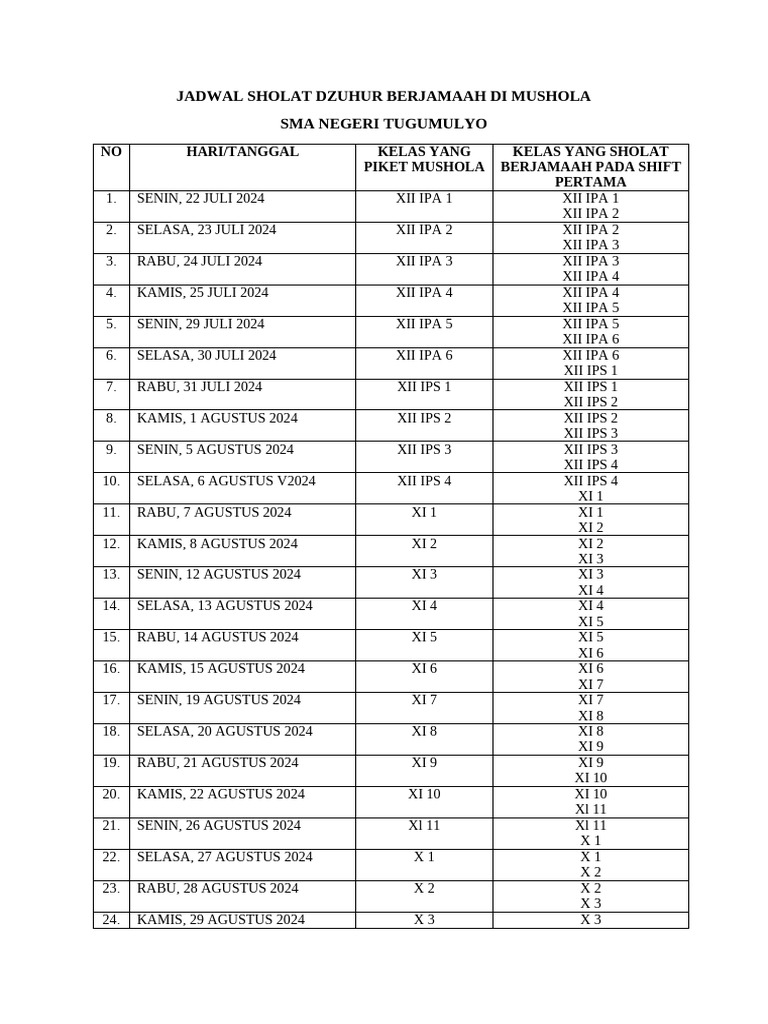 JADWAL SHOLAT DZUHUR BERJAMAAH DI MUSHOLA

SMA NEGERI TUGUMULYO

| NO | HARI/TANGGAL | KELAS YANG PIKET MUSHOLA | KELAS YANG SHOLAT BERJAMAAH PADA SHIFT PERTAMA |
|---|---|---|---|
| 1. | SENIN, 22 JULI 2024 | XII IPA 1 | XII IPA 1 XII IPA 2 |
| 2. | SELASA, 23 JULI 2024 | XII IPA 2 | XII IPA 2 XII IPA 3 |
| 3. | RABU, 24 JULI 2024 | XII IPA 3 | XII IPA 3 XII IPA 4 |
| 4. | KAMIS, 25 JULI 2024 | XII IPA 4 | XII IPA 4 XII IPA 5 |
| 5. | SENIN, 29 JULI 2024 | XII IPA 5 | XII IPA 5 XII IPA 6 |
| 6. | SELASA, 30 JULI 2024 | XII IPA 6 | XII IPA 6 XII IPS 1 |
| 7. | RABU, 31 JULI 2024 | XII IPS 1 | XII IPS 1 XII IPS 2 |
| 8. | KAMIS, 1 AGUSTUS 2024 | XII IPS 2 | XII IPS 2 XII IPS 3 |
| 9. | SENIN, 5 AGUSTUS 2024 | XII IPS 3 | XII IPS 3 XII IPS 4 |
| 10. | SELASA, 6 AGUSTUS V2024 | XII IPS 4 | XII IPS 4 XI 1 |
| 11. | RABU, 7 AGUSTUS 2024 | XI 1 | XI 1 XI 2 |
| 12. | KAMIS, 8 AGUSTUS 2024 | XI 2 | XI 2 XI 3 |
| 13. | SENIN, 12 AGUSTUS 2024 | XI 3 | XI 3 XI 4 |
| 14. | SELASA, 13 AGUSTUS 2024 | XI 4 | XI 4 XI 5 |
| 15. | RABU, 14 AGUSTUS 2024 | XI 5 | XI 5 XI 6 |
| 16. | KAMIS, 15 AGUSTUS 2024 | XI 6 | XI 6 XI 7 |
| 17. | SENIN, 19 AGUSTUS 2024 | XI 7 | XI 7 XI 8 |
| 18. | SELASA, 20 AGUSTUS 2024 | XI 8 | XI 8 XI 9 |
| 19. | RABU, 21 AGUSTUS 2024 | XI 9 | XI 9 XI 10 |
| 20. | KAMIS, 22 AGUSTUS 2024 | XI 10 | XI 10 Xl 11 |
| 21. | SENIN, 26 AGUSTUS 2024 | Xl 11 | Xl 11 X 1 |
| 22. | SELASA, 27 AGUSTUS 2024 | X 1 | X 1 X 2 |
| 23. | RABU, 28 AGUSTUS 2024 | X 2 | X 2 X 3 |
| 24. | KAMIS, 29 AGUSTUS 2024 | X 3 | X 3 |